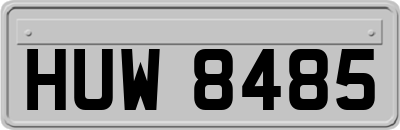 HUW 8485